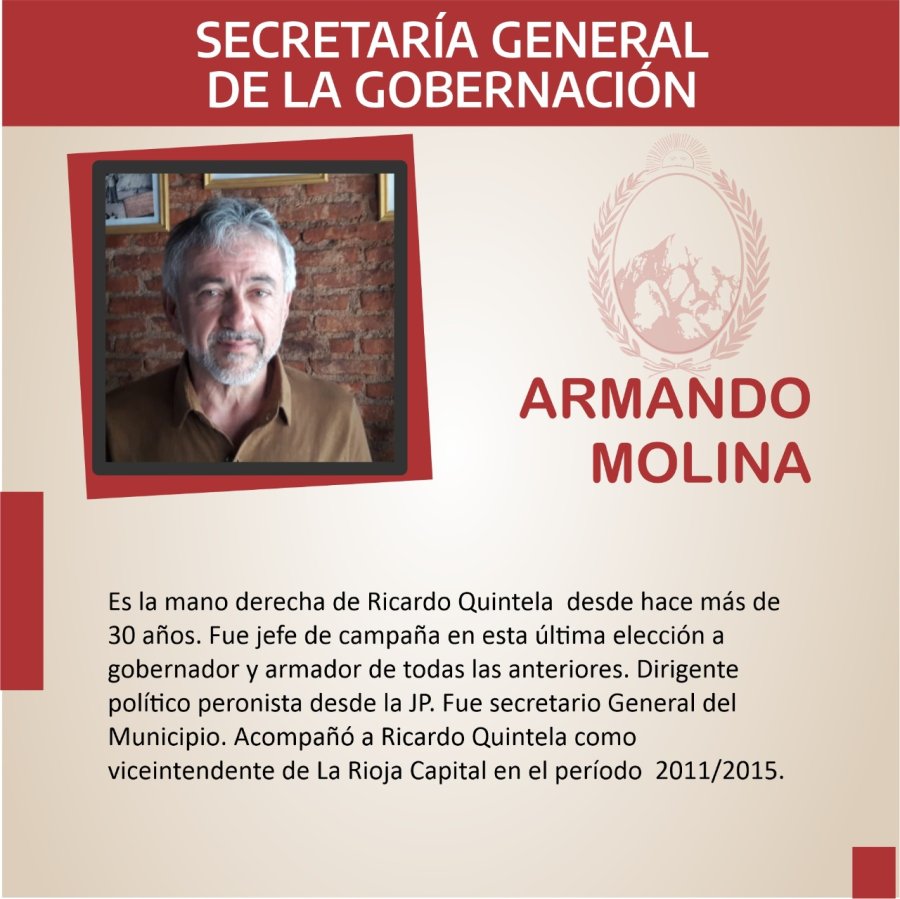 SECRETARÍA GENERAL
DE LA GOBERNACIÓN

ARMANDO
MOLINA

Es la mano derecha de Ricardo Quintela desde hace más de 30 años. Fue jefe de campaña en esta última elección a gobernador y armador de todas las anteriores. Dirigente político peronista desde la JP. Fue secretario General del Municipio. Acompañó a Ricardo Quintela como viceintendente de La Rioja Capital en el período 2011/2015.